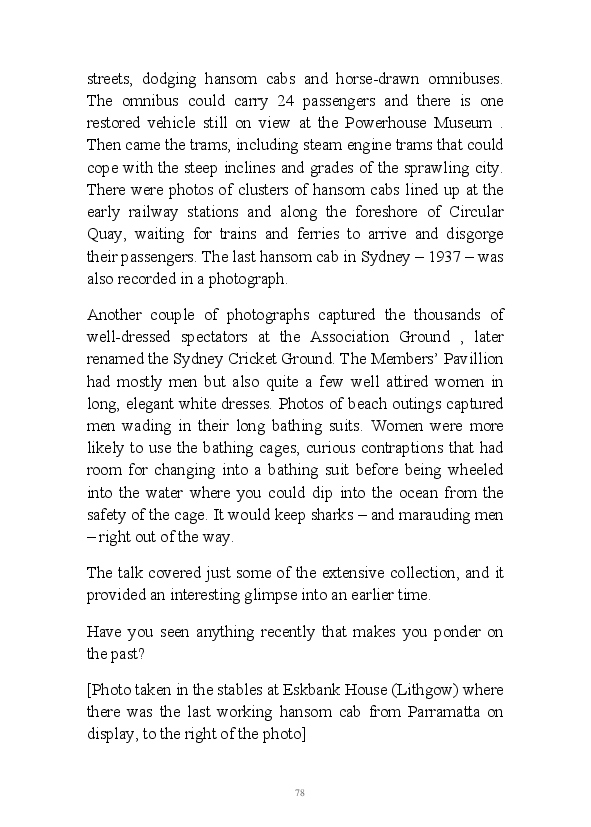 streets, dodging hansom cabs and horse-drawn omnibuses. The omnibus could carry 24 passengers and there is one restored vehicle still on view at the Powerhouse Museum . Then came the trams, including steam engine trams that could cope with the steep inclines and grades of the sprawling city. There were photos of clusters of hansom cabs lined up at the early railway stations and along the foreshore of Circular Quay, waiting for trains and ferries to arrive and disgorge their passengers. The last hansom cab in Sydney – 1937 – was also recorded in a photograph.

Another couple of photographs captured the thousands of well-dressed spectators at the Association Ground , later renamed the Sydney Cricket Ground. The Members' Pavillion had mostly men but also quite a few well attired women in long, elegant white dresses. Photos of beach outings captured men wading in their long bathing suits. Women were more likely to use the bathing cages, curious contraptions that had room for changing into a bathing suit before being wheeled into the water where you could dip into the ocean from the safety of the cage. It would keep sharks – and marauding men – right out of the way.

The talk covered just some of the extensive collection, and it provided an interesting glimpse into an earlier time.

Have you seen anything recently that makes you ponder on the past?

[Photo taken in the stables at Eskbank House (Lithgow) where there was the last working hansom cab from Parramatta on display, to the right of the photo]

78